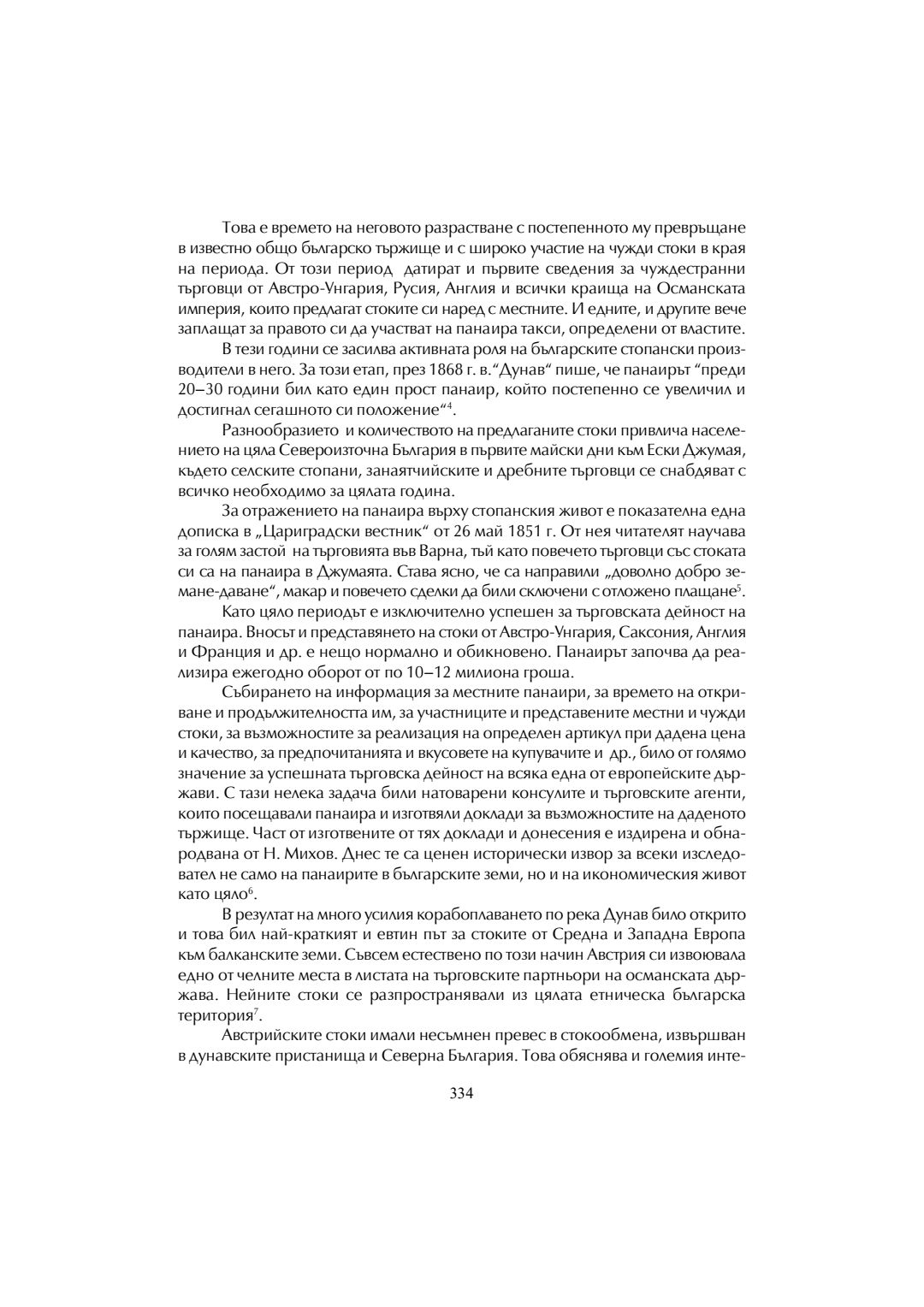 Това е времето на неговото разрастване с постепенното му превръщане в известно общо българско тържище и с широко участие на чужди стоки в края на периода. От този период датират и първите сведения за чуждестранни търговци от Австро-Унгария, Русия, Англия и всички краища на Османската империя, които предлагат стоките си наред с местните. И едните, и другите вече заплащат за правото си да участват на панаира такси, определени от властите.

В тези години се засилва активната роля на българските стопански производители в него. За този етап, през 1868 г. в."Дунав" пише, че панаирът "преди 20–30 години бил като един прост панаир, който постепенно се увеличил и достигнал сегашното си положение"$^4$.

Разнообразието и количеството на предлаганите стоки привлича населението на цяла Североизточна България в първите майски дни към Ески Джумая, където селските стопани, занаятчийските и дребните търговци се снабдяват с всичко необходимо за цялата година.

За отражението на панаира върху стопанския живот е показателна една дописка в „Цариградски вестник" от 26 май 1851 г. От нея читателят научава за голям застой на търговията във Варна, тъй като повечето търговци със стоката си са на панаира в Джумаята. Става ясно, че са направили „доволно добро земане-даване", макар и повечето сделки да били сключени с отложено плащане$^5$.

Като цяло периодът е изключително успешен за търговската дейност на панаира. Вносът и представянето на стоки от Австро-Унгария, Саксония, Англия и Франция и др. е нещо нормално и обикновено. Панаирът започва да реализира ежегодно оборот от по 10–12 милиона гроша.

Събирането на информация за местните панаири, за времето на откриване и продължителността им, за участниците и представените местни и чужди стоки, за възможностите за реализация на определен артикул при дадена цена и качество, за предпочитанията и вкусовете на купувачите и др., било от голямо значение за успешната търговска дейност на всяка една от европейските държави. С тази нелека задача били натоварени консулите и търговските агенти, които посещавали панаира и изготвяли доклади за възможностите на даденото тържище. Част от изготвените от тях доклади и донесения е издирена и обнародвана от Н. Михов. Днес те са ценен исторически извор за всеки изследовател не само на панаирите в българските земи, но и на икономическия живот като цяло$^6$.

В резултат на много усилия корабоплаването по река Дунав било открито и това бил най-краткият и евтин път за стоките от Средна и Западна Европа към балканските земи. Съвсем естествено по този начин Австрия си извоювала едно от челните места в листата на търговските партньори на османската държава. Нейните стоки се разпространявали из цялата етническа българска територия$^7$.

Австрийските стоки имали несъмнен превес в стокообмена, извършван в дунавските пристанища и Северна България. Това обяснява и големия инте-

334